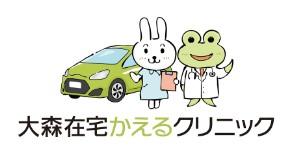 大森在宅かえるクリニック